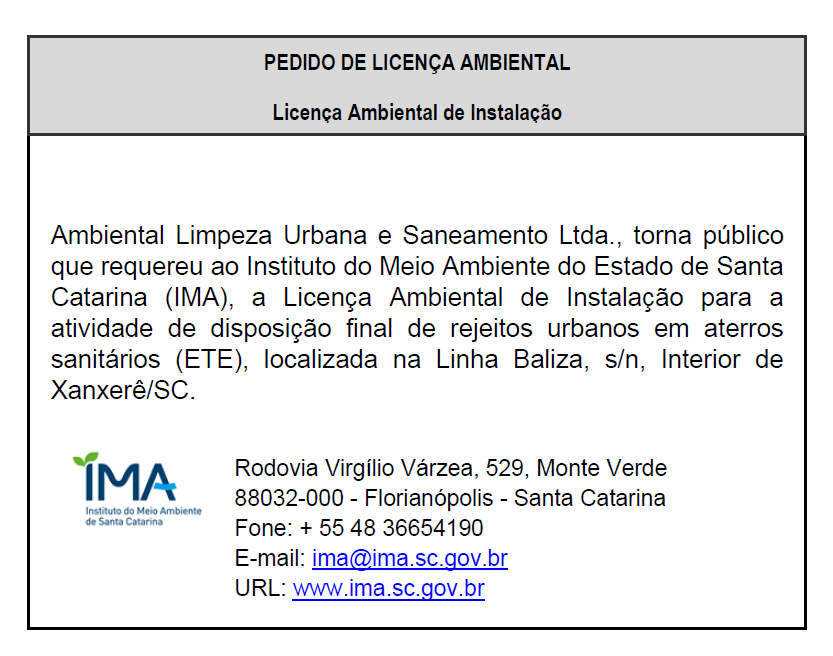 PEDIDO DE LICENÇA AMBIENTAL

Licença Ambiental de Instalação

Ambiental Limpeza Urbana e Saneamento Ltda., torna público que requereu ao Instituto do Meio Ambiente do Estado de Santa Catarina (IMA), a Licença Ambiental de Instalação para a atividade de disposição final de rejeitos urbanos em aterros sanitários (ETE), localizada na Linha Baliza, s/n, Interior de Xanxerê/SC.

IMA
Instituto do Meio Ambiente de Santa Catarina

Rodovia Virgílio Várzea, 529, Monte Verde
88032-000 - Florianópolis - Santa Catarina
Fone: + 55 48 36654190
E-mail: ima@ima.sc.gov.br
URL: www.ima.sc.gov.br